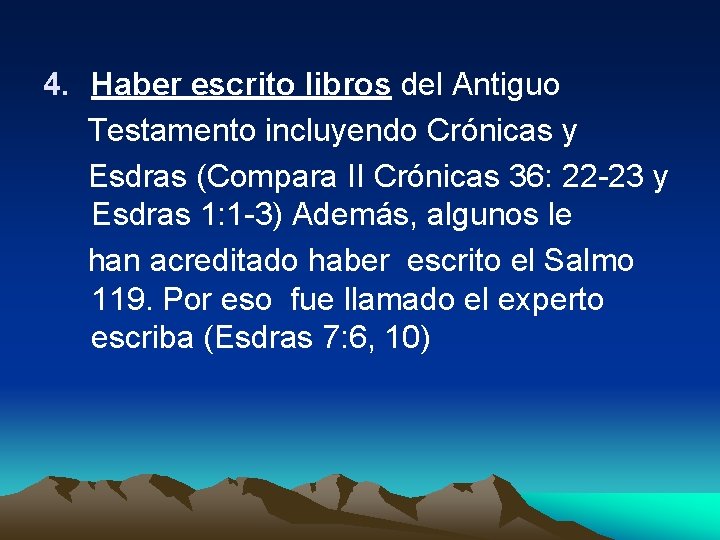 4. Haber escrito libros del Antiguo Testamento incluyendo Crónicas y Esdras (Compara II Crónicas 36: 22-23 y Esdras 1:1-3) Además, algunos le han acreditado haber escrito el Salmo 119. Por eso fue llamado el experto escriba (Esdras 7:6, 10)